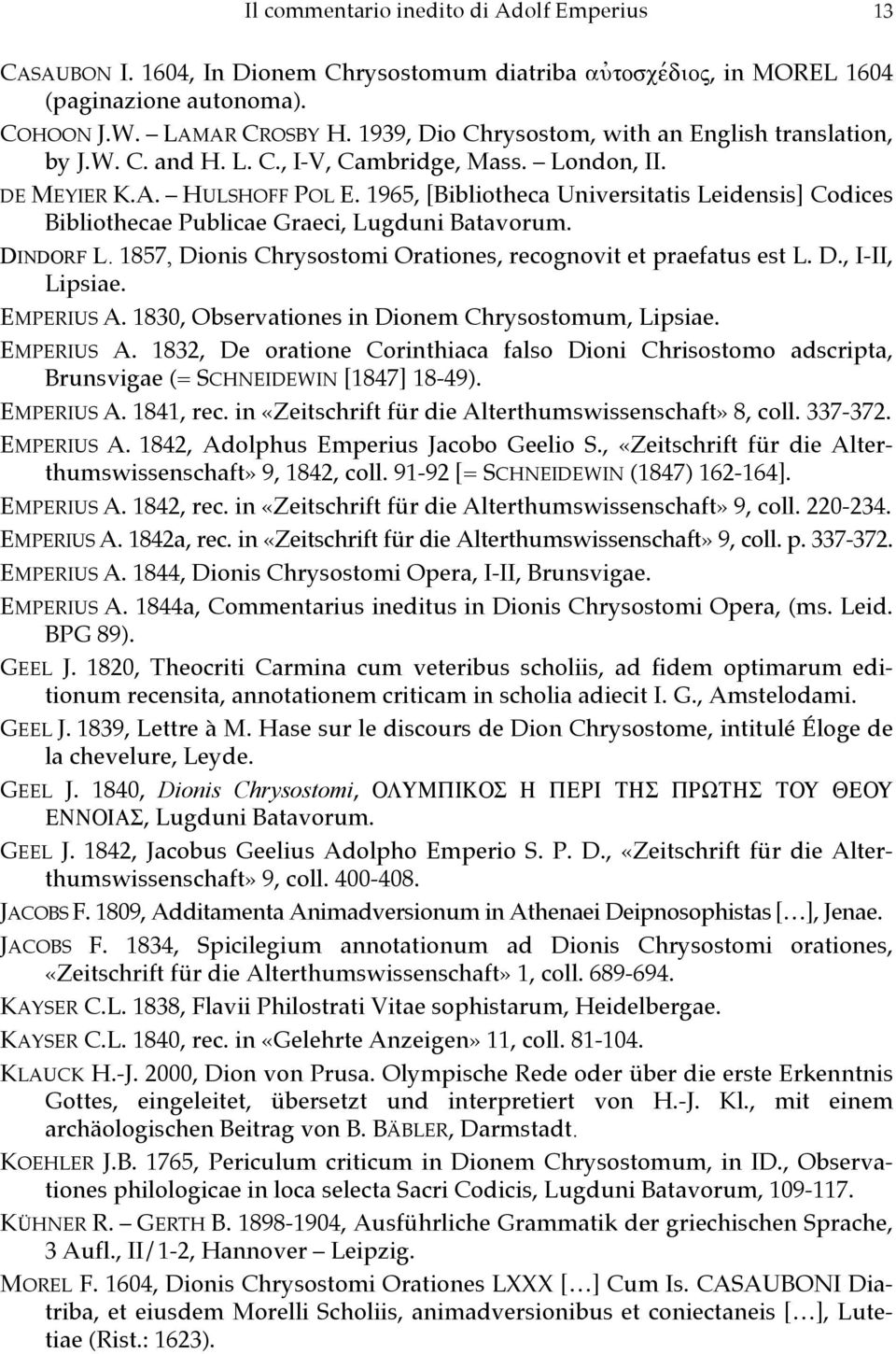 Il commentario inedito di Adolf Emperius 13

CASAUBON I. 1604, In Dionem Chrysostomum diatriba αὐτοσχέδιος, in MOREL 1604 (paginazione autonoma).

COHOON J.W. – LAMAR CROSBY H. 1939, Dio Chrysostom, with an English translation, by J.W. C. and H. L. C., I-V, Cambridge, Mass. – London, II.

DE MEYIER K.A. – HULSHOFF POL E. 1965, [Bibliotheca Universitatis Leidensis] Codices Bibliothecae Publicae Graeci, Lugduni Batavorum.

DINDORF L. 1857, Dionis Chrysostomi Orationes, recognovit et praefatus est L. D., I-II, Lipsiae.

EMPERIUS A. 1830, Observationes in Dionem Chrysostomum, Lipsiae.

EMPERIUS A. 1832, De oratione Corinthiaca falso Dioni Chrisostomo adscripta, Brunsvigae (= SCHNEIDEWIN [1847] 18-49).

EMPERIUS A. 1841, rec. in «Zeitschrift für die Alterthumswissenschaft» 8, coll. 337-372.

EMPERIUS A. 1842, Adolphus Emperius Jacobo Geelio S., «Zeitschrift für die Alterthumswissenschaft» 9, 1842, coll. 91-92 [= SCHNEIDEWIN (1847) 162-164].

EMPERIUS A. 1842, rec. in «Zeitschrift für die Alterthumswissenschaft» 9, coll. 220-234.

EMPERIUS A. 1842a, rec. in «Zeitschrift für die Alterthumswissenschaft» 9, coll. p. 337-372.

EMPERIUS A. 1844, Dionis Chrysostomi Opera, I-II, Brunsvigae.

EMPERIUS A. 1844a, Commentarius ineditus in Dionis Chrysostomi Opera, (ms. Leid. BPG 89).

GEEL J. 1820, Theocriti Carmina cum veteribus scholiis, ad fidem optimarum editionum recensita, annotationem criticam in scholia adiecit I. G., Amstelodami.

GEEL J. 1839, Lettre à M. Hase sur le discours de Dion Chrysostome, intitulé Éloge de la chevelure, Leyde.

GEEL J. 1840, Dionis Chrysostomi, ΟΛΥΜΠΙΚΟΣ Η ΠΕΡΙ ΤΗΣ ΠΡΩΤΗΣ ΤΟΥ ΘΕΟΥ ΕΝΝΟΙΑΣ, Lugduni Batavorum.

GEEL J. 1842, Jacobus Geelius Adolpho Emperio S. P. D., «Zeitschrift für die Alterthumswissenschaft» 9, coll. 400-408.

JACOBS F. 1809, Additamenta Animadversionum in Athenaei Deipnosophistas […], Jenae.

JACOBS F. 1834, Spicilegium annotationum ad Dionis Chrysostomi orationes, «Zeitschrift für die Alterthumswissenschaft» 1, coll. 689-694.

KAYSER C.L. 1838, Flavii Philostrati Vitae sophistarum, Heidelbergae.

KAYSER C.L. 1840, rec. in «Gelehrte Anzeigen» 11, coll. 81-104.

KLAUCK H.-J. 2000, Dion von Prusa. Olympische Rede oder über die erste Erkenntnis Gottes, eingeleitet, übersetzt und interpretiert von H.-J. Kl., mit einem archäologischen Beitrag von B. BÄBLER, Darmstadt.

KOEHLER J.B. 1765, Periculum criticum in Dionem Chrysostomum, in ID., Observationes philologicae in loca selecta Sacri Codicis, Lugduni Batavorum, 109-117.

KÜHNER R. – GERTH B. 1898-1904, Ausführliche Grammatik der griechischen Sprache, 3 Aufl., II/1-2, Hannover – Leipzig.

MOREL F. 1604, Dionis Chrysostomi Orationes LXXX […] Cum Is. CASAUBONI Diatriba, et eiusdem Morelli Scholiis, animadversionibus et coniectaneis […], Lutetiae (Rist.: 1623).